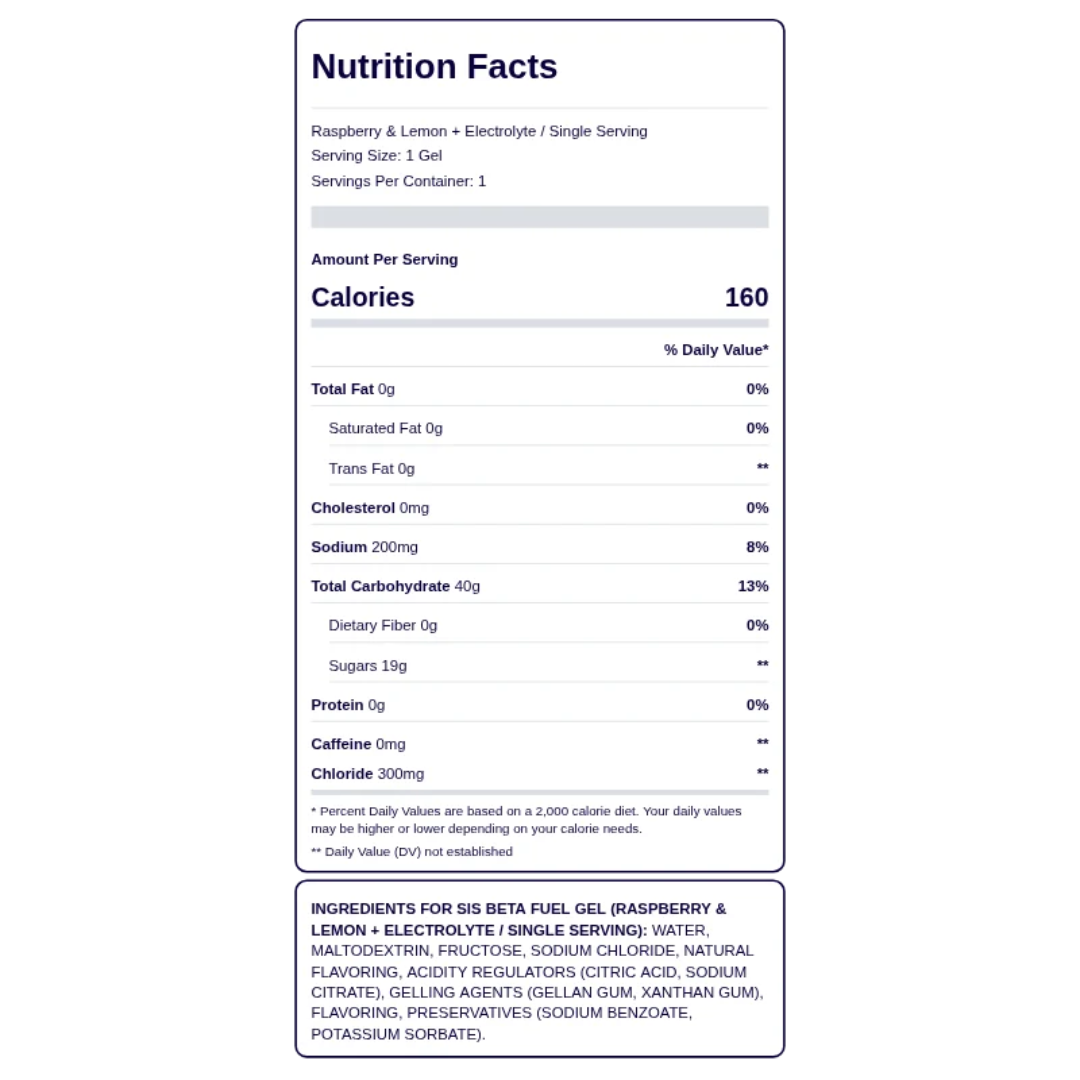 Nutrition Facts

Raspberry & Lemon + Electrolyte / Single Serving
Serving Size: 1 Gel
Servings Per Container: 1

Amount Per Serving

Calories 160

% Daily Value*

Total Fat 0g 0%

Saturated Fat 0g 0%

Trans Fat 0g **

Cholesterol 0mg 0%

Sodium 200mg 8%

Total Carbohydrate 40g 13%

Dietary Fiber 0g 0%

Sugars 19g **

Protein 0g 0%

Caffeine 0mg **

Chloride 300mg **

* Percent Daily Values are based on a 2,000 calorie diet. Your daily values may be higher or lower depending on your calorie needs.

** Daily Value (DV) not established

INGREDIENTS FOR SIS BETA FUEL GEL (RASPBERRY & LEMON + ELECTROLYTE / SINGLE SERVING): WATER, MALTODEXTRIN, FRUCTOSE, SODIUM CHLORIDE, NATURAL FLAVORING, ACIDITY REGULATORS (CITRIC ACID, SODIUM CITRATE), GELLING AGENTS (GELLAN GUM, XANTHAN GUM), FLAVORING, PRESERVATIVES (SODIUM BENZOATE, POTASSIUM SORBATE).